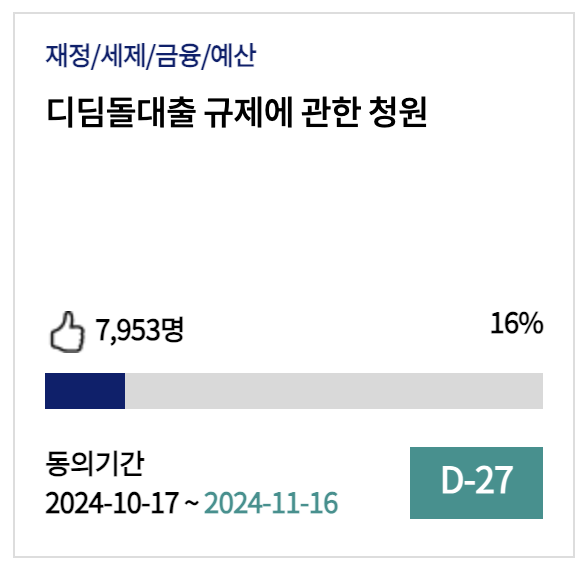 재정/세제/금융/예산

디딤돌대출 규제에 관한 청원

7,953명

16%

동의기간
2024-10-17 ~ 2024-11-16

D-27